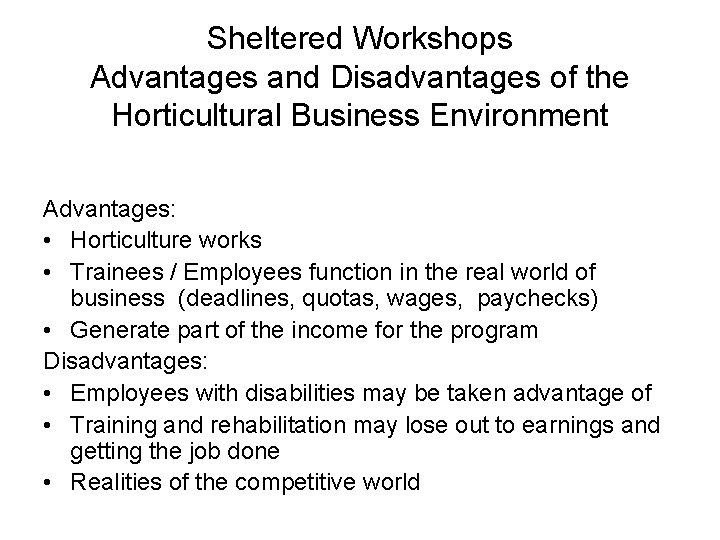 Sheltered Workshops
Advantages and Disadvantages of the Horticultural Business Environment

Advantages:
• Horticulture works
• Trainees / Employees function in the real world of business (deadlines, quotas, wages, paychecks)
• Generate part of the income for the program
Disadvantages:
• Employees with disabilities may be taken advantage of
• Training and rehabilitation may lose out to earnings and getting the job done
• Realities of the competitive world